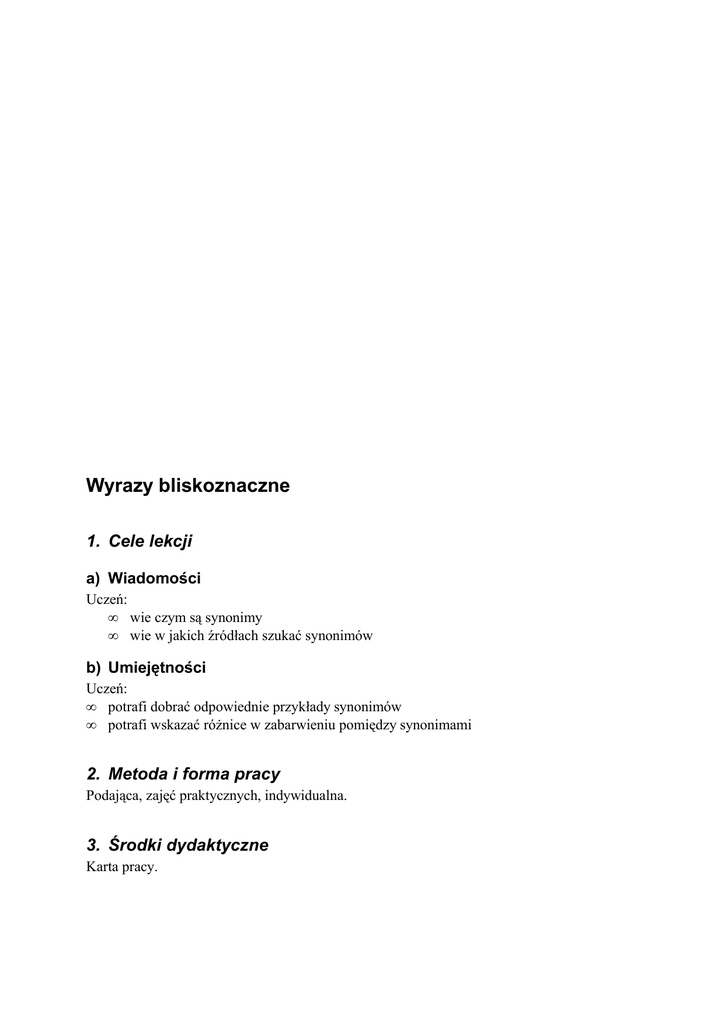 Wyrazy bliskoznaczne

1. Cele lekcji

a) Wiadomości

Uczeń:
∞ wie czym są synonimy
∞ wie w jakich źródłach szukać synonimów

b) Umiejętności

Uczeń:
∞ potrafi dobrać odpowiednie przykłady synonimów
∞ potrafi wskazać różnice w zabarwieniu pomiędzy synonimami

2. Metoda i forma pracy

Podająca, zajęć praktycznych, indywidualna.

3. Środki dydaktyczne

Karta pracy.